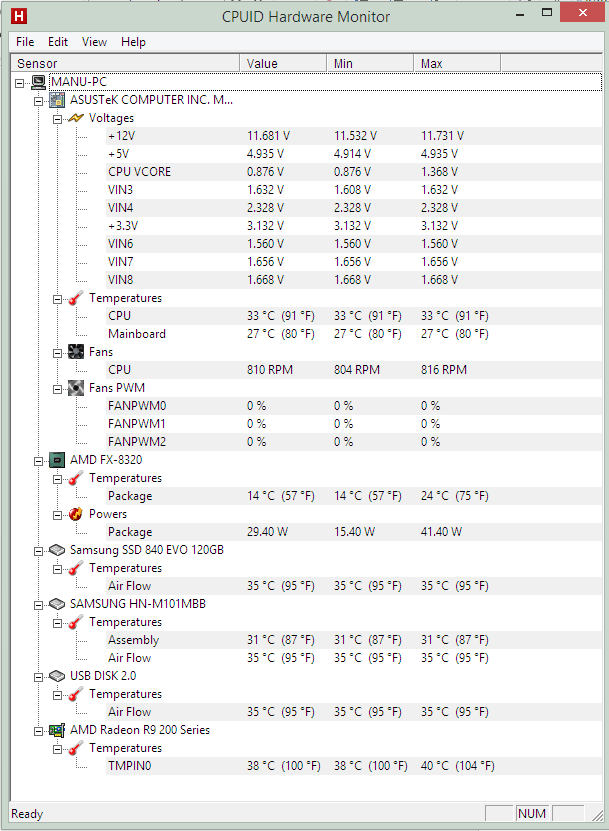 H CPUID Hardware Monitor

File Edit View Help

| Sensor | Value | Min | Max |
|---|---|---|---|
| MANU-PC | | | |
| ASUSTeK COMPUTER INC. M... | | | |
| Voltages | | | |
| +12V | 11.681 V | 11.532 V | 11.731 V |
| +5V | 4.935 V | 4.914 V | 4.935 V |
| CPU VCORE | 0.876 V | 0.876 V | 1.368 V |
| VIN3 | 1.632 V | 1.608 V | 1.632 V |
| VIN4 | 2.328 V | 2.328 V | 2.328 V |
| +3.3V | 3.132 V | 3.132 V | 3.132 V |
| VIN6 | 1.560 V | 1.560 V | 1.560 V |
| VIN7 | 1.656 V | 1.656 V | 1.656 V |
| VIN8 | 1.668 V | 1.668 V | 1.668 V |
| Temperatures | | | |
| CPU | 33 °C (91 °F) | 33 °C (91 °F) | 33 °C (91 °F) |
| Mainboard | 27 °C (80 °F) | 27 °C (80 °F) | 27 °C (80 °F) |
| Fans | | | |
| CPU | 810 RPM | 804 RPM | 816 RPM |
| Fans PWM | | | |
| FANPWM0 | 0 % | 0 % | 0 % |
| FANPWM1 | 0 % | 0 % | 0 % |
| FANPWM2 | 0 % | 0 % | 0 % |
| AMD FX-8320 | | | |
| Temperatures | | | |
| Package | 14 °C (57 °F) | 14 °C (57 °F) | 24 °C (75 °F) |
| Powers | | | |
| Package | 29.40 W | 15.40 W | 41.40 W |
| Samsung SSD 840 EVO 120GB | | | |
| Temperatures | | | |
| Air Flow | 35 °C (95 °F) | 35 °C (95 °F) | 35 °C (95 °F) |
| SAMSUNG HN-M101MBB | | | |
| Temperatures | | | |
| Assembly | 31 °C (87 °F) | 31 °C (87 °F) | 31 °C (87 °F) |
| Air Flow | 35 °C (95 °F) | 35 °C (95 °F) | 35 °C (95 °F) |
| USB DISK 2.0 | | | |
| Temperatures | | | |
| Air Flow | 35 °C (95 °F) | 35 °C (95 °F) | 35 °C (95 °F) |
| AMD Radeon R9 200 Series | | | |
| Temperatures | | | |
| TMPIN0 | 38 °C (100 °F) | 38 °C (100 °F) | 40 °C (104 °F) |

Ready NUM